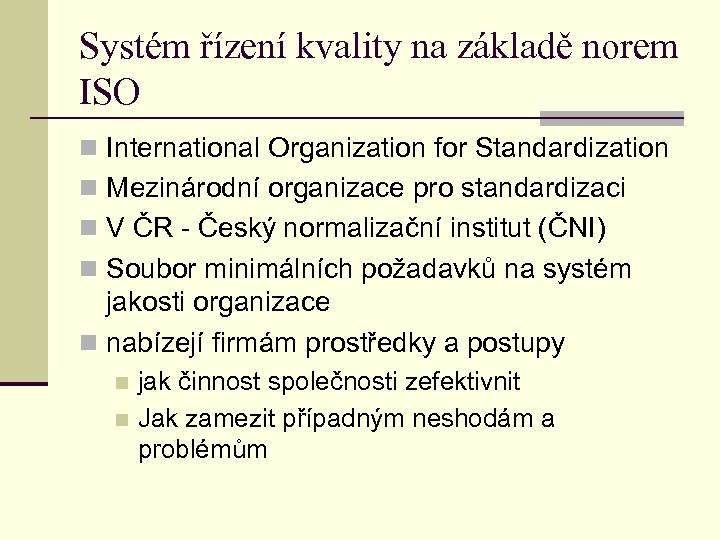 Systém řízení kvality na základě norem ISO

International Organization for Standardization

Mezinárodní organizace pro standardizaci

V ČR - Český normalizační institut (ČNI)

Soubor minimálních požadavků na systém jakosti organizace

nabízejí firmám prostředky a postupy

jak činnost společnosti zefektivnit

Jak zamezit případným neshodám a problémům